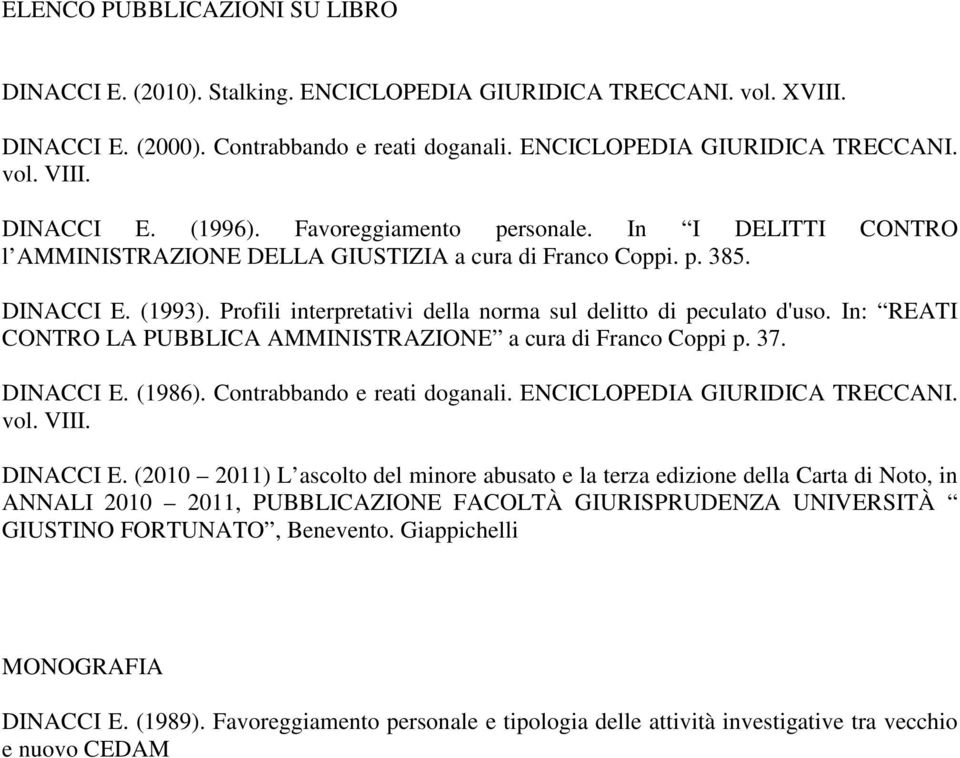 ELENCO PUBBLICAZIONI SU LIBRO

DINACCI E. (2010). Stalking. ENCICLOPEDIA GIURIDICA TRECCANI. vol. XVIII.

DINACCI E. (2000). Contrabbando e reati doganali. ENCICLOPEDIA GIURIDICA TRECCANI. vol. VIII.

DINACCI E. (1996). Favoreggiamento personale. In “I DELITTI CONTRO l’AMMINISTRAZIONE DELLA GIUSTIZIA a cura di Franco Coppi. p. 385.

DINACCI E. (1993). Profili interpretativi della norma sul delitto di peculato d'uso. In: “REATI CONTRO LA PUBBLICA AMMINISTRAZIONE” a cura di Franco Coppi p. 37.

DINACCI E. (1986). Contrabbando e reati doganali. ENCICLOPEDIA GIURIDICA TRECCANI. vol. VIII.

DINACCI E. (2010 – 2011) L’ascolto del minore abusato e la terza edizione della Carta di Noto, in ANNALI 2010 – 2011, PUBBLICAZIONE FACOLTÀ GIURISPRUDENZA UNIVERSITÀ “ GIUSTINO FORTUNATO”, Benevento. Giappichelli

MONOGRAFIA

DINACCI E. (1989). Favoreggiamento personale e tipologia delle attività investigative tra vecchio e nuovo CEDAM